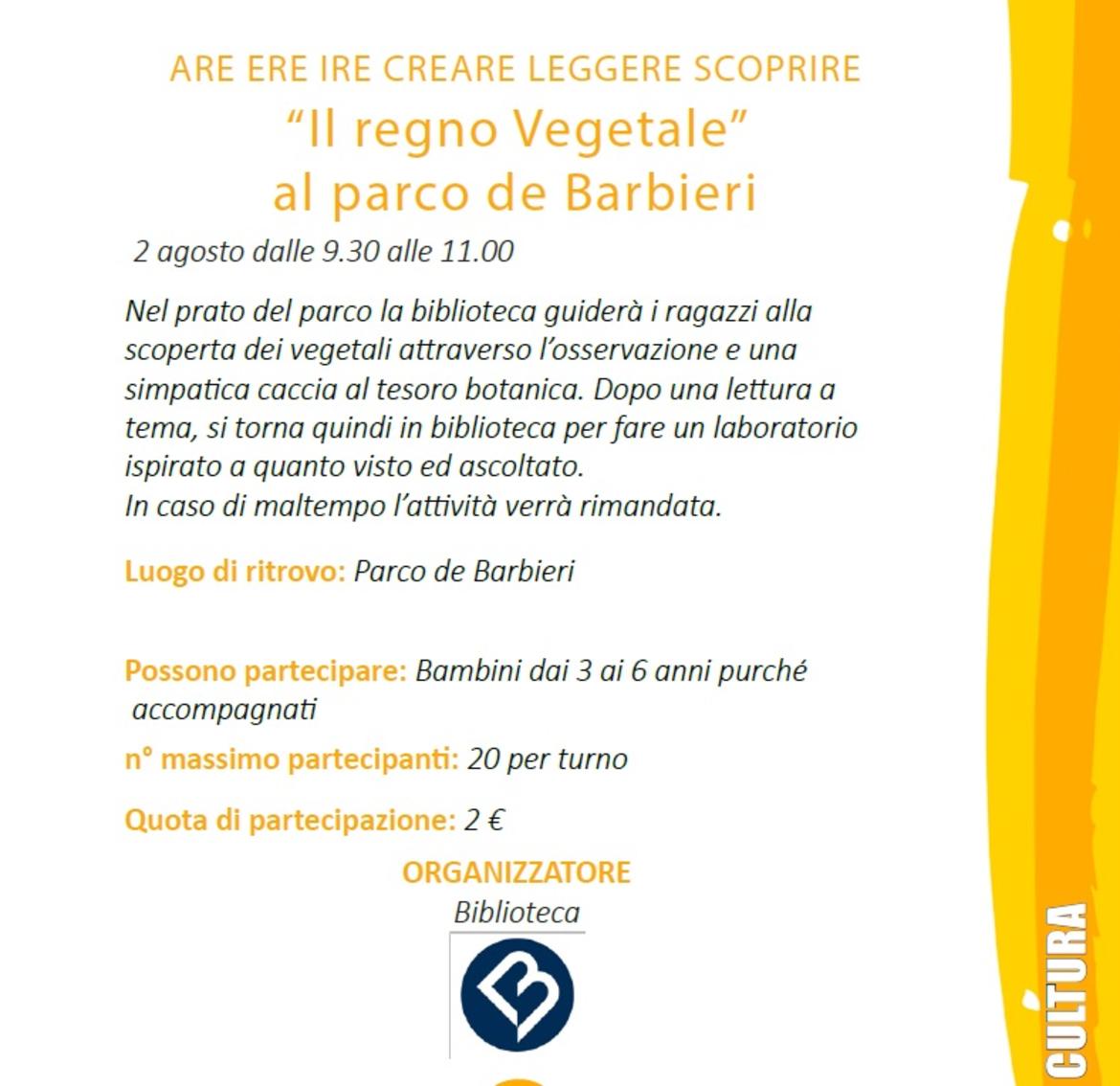 ARE ERE IRE CREARE LEGGERE SCOPRIRE
"Il regno Vegetale"
al parco de Barbieri

2 agosto dalle 9.30 alle 11.00

Nel prato del parco la biblioteca guiderà i ragazzi alla scoperta dei vegetali attraverso l'osservazione e una simpatica caccia al tesoro botanica. Dopo una lettura a tema, si torna quindi in biblioteca per fare un laboratorio ispirato a quanto visto ed ascoltato.
In caso di maltempo l'attività verrà rimandata.

Luogo di ritrovo: Parco de Barbieri

Possono partecipare: Bambini dai 3 ai 6 anni purché accompagnati

n° massimo partecipanti: 20 per turno

Quota di partecipazione: 2 €

ORGANIZZATORE
Biblioteca

CULTURA